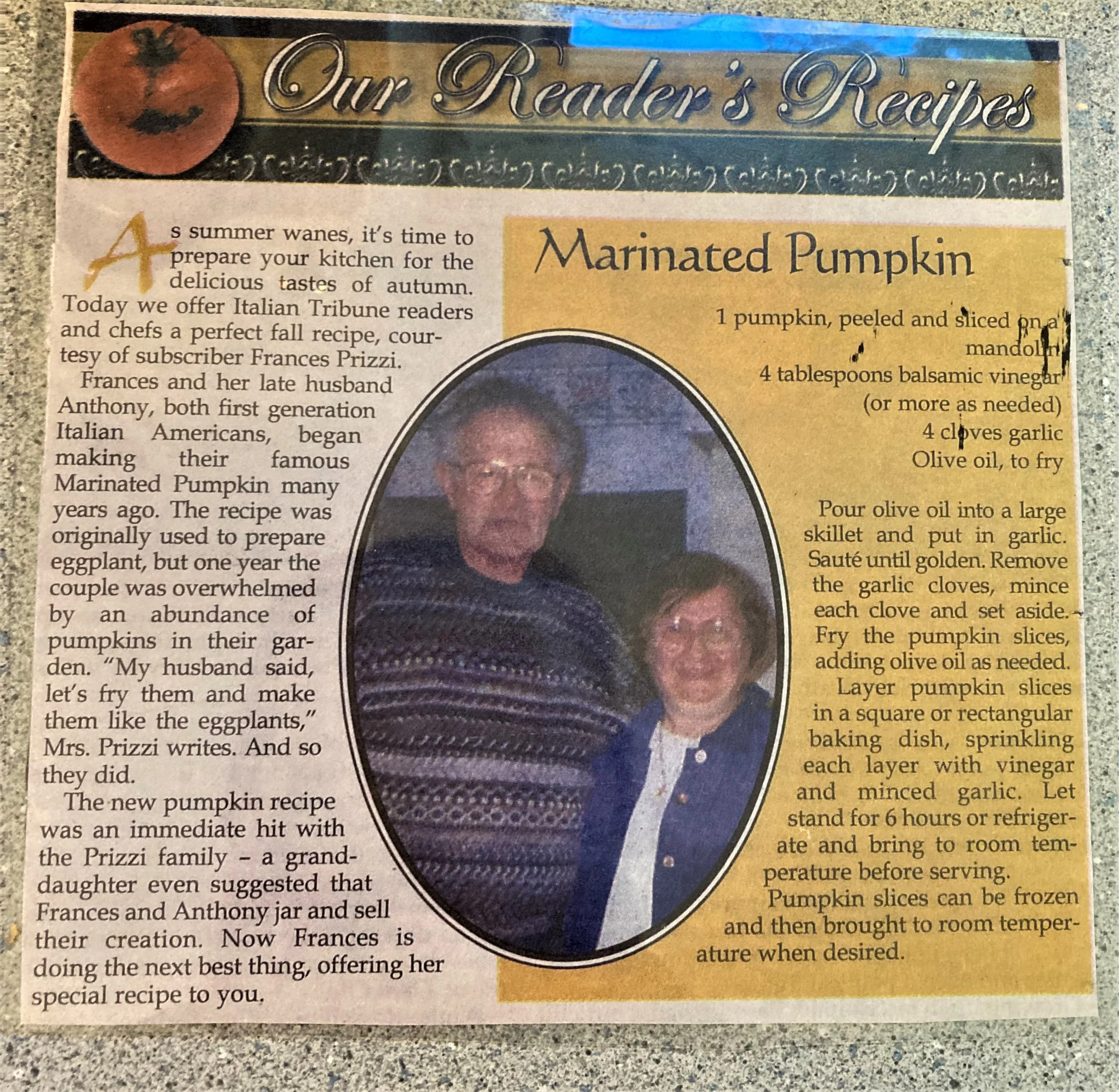 Our Reader's Recipes

As summer wanes, it's time to prepare your kitchen for the delicious tastes of autumn. Today we offer Italian Tribune readers and chefs a perfect fall recipe, courtesy of subscriber Frances Prizzi.

Frances and her late husband Anthony, both first generation Italian Americans, began making their famous Marinated Pumpkin many years ago. The recipe was originally used to prepare eggplant, but one year the couple was overwhelmed by an abundance of pumpkins in their garden. "My husband said, let's fry them and make them like the eggplants," Mrs. Prizzi writes. And so they did.

The new pumpkin recipe was an immediate hit with the Prizzi family – a granddaughter even suggested that Frances and Anthony jar and sell their creation. Now Frances is doing the next best thing, offering her special recipe to you.

Marinated Pumpkin

1 pumpkin, peeled and sliced on a mandolin
4 tablespoons balsamic vinegar (or more as needed)
4 cloves garlic
Olive oil, to fry

Pour olive oil into a large skillet and put in garlic. Sauté until golden. Remove the garlic cloves, mince each clove and set aside. Fry the pumpkin slices, adding olive oil as needed.

Layer pumpkin slices in a square or rectangular baking dish, sprinkling each layer with vinegar and minced garlic. Let stand for 6 hours or refrigerate and bring to room temperature before serving.

Pumpkin slices can be frozen and then brought to room temperature when desired.